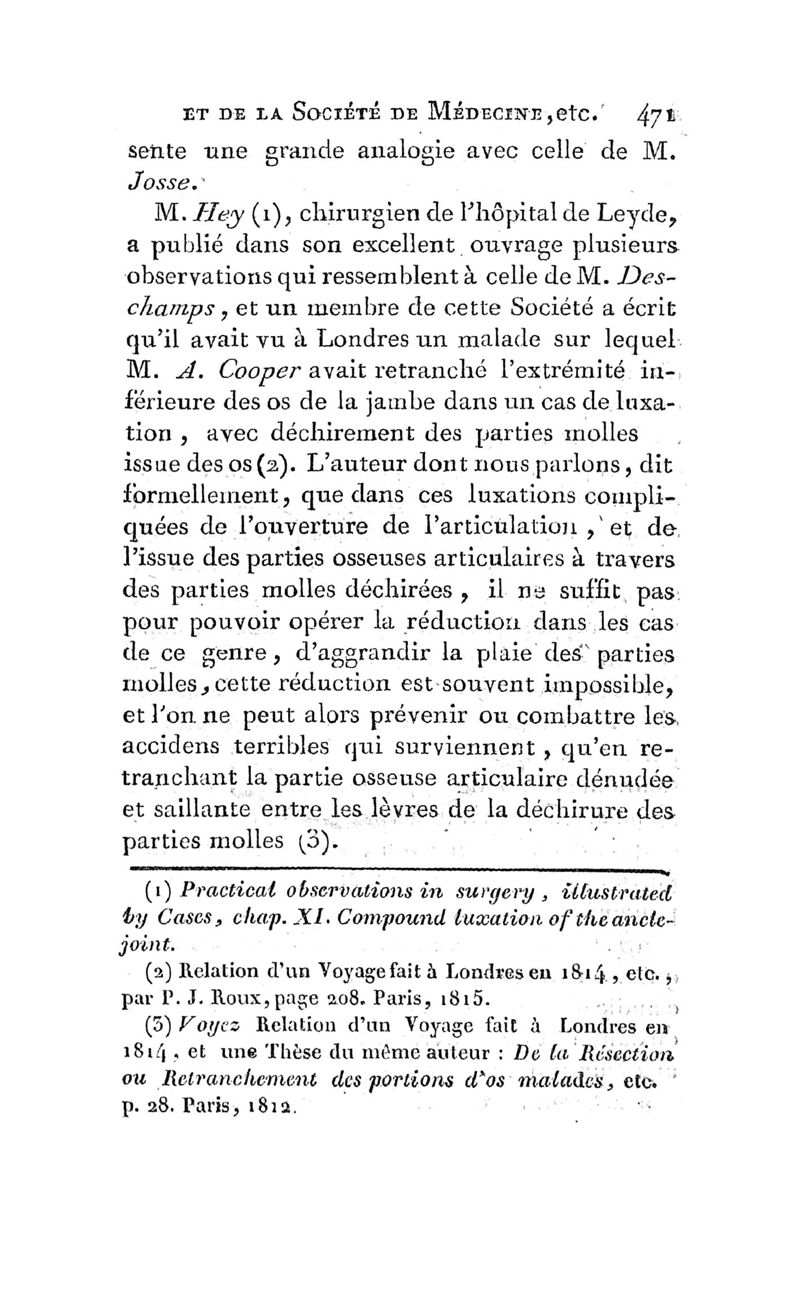 ET DE LA SOCIÉTÉ DE MÉDECINE, etc. 471

sente une grande analogie avec celle de M. Josse.

M. Hey (1), chirurgien de l'hôpital de Leyde, a publié dans son excellent ouvrage plusieurs observations qui ressemblent à celle de M. Deschamps, et un membre de cette Société a écrit qu'il avait vu à Londres un malade sur lequel M. A. Cooper avait retranché l'extrémité inférieure des os de la jambe dans un cas de luxation, avec déchirement des parties molles issue des os (2). L'auteur dont nous parlons, dit formellement, que dans ces luxations compliquées de l'ouverture de l'articulation, et de l'issue des parties osseuses articulaires à travers des parties molles déchirées, il ne suffit pas pour pouvoir opérer la réduction dans les cas de ce genre, d'aggrandir la plaie des parties molles, cette réduction est souvent impossible, et l'on ne peut alors prévenir ou combattre les accidens terribles qui surviennent, qu'en retranchant la partie osseuse articulaire dénudée et saillante entre les lèvres de la déchirure des parties molles (3).

(1) Practical observations in surgery, illustrated by Cases, chap. XI. Compound luxation of the ancle-joint.

(2) Relation d'un Voyage fait à Londres en 1814, etc., par P. J. Roux, page 208. Paris, 1815.

(3) Voyez Relation d'un Voyage fait à Londres en 1814, et une Thèse du même auteur : De la Résection ou Retranchement des portions d'os malades, etc. p. 28. Paris, 1812.